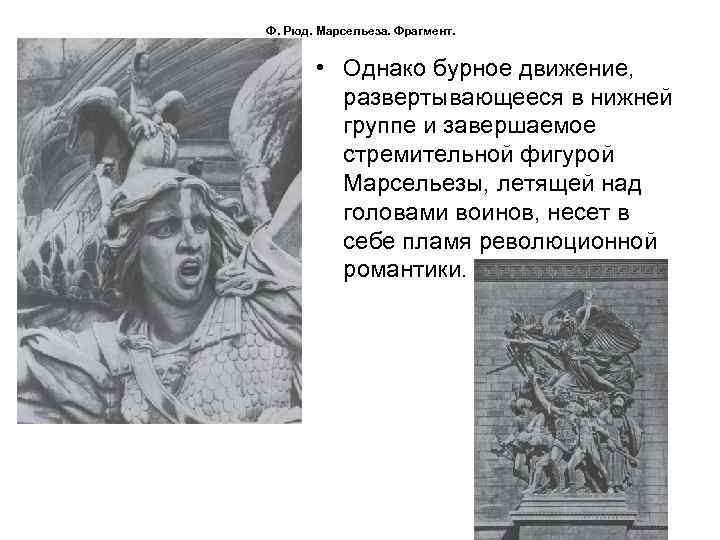 Ф. Рюд. Марсельеза. Фрагмент.

• Однако бурное движение, развертывающееся в нижней группе и завершаемое стремительной фигурой Марсельезы, летящей над головами воинов, несет в себе пламя революционной романтики.